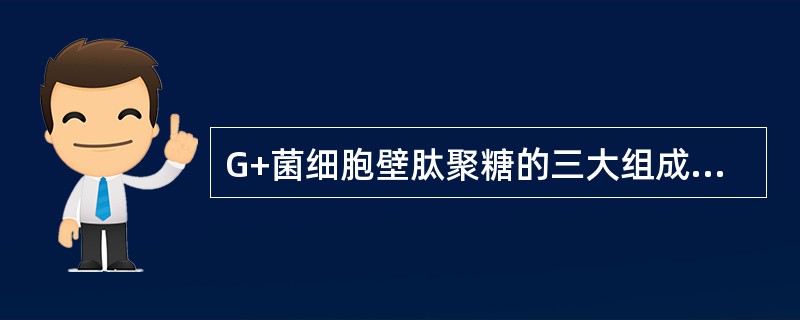 G+菌细胞壁肽聚糖的三大组成...